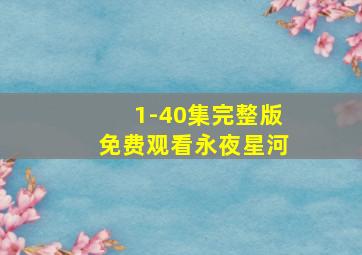 1-40集完整版
免费观看永夜星河